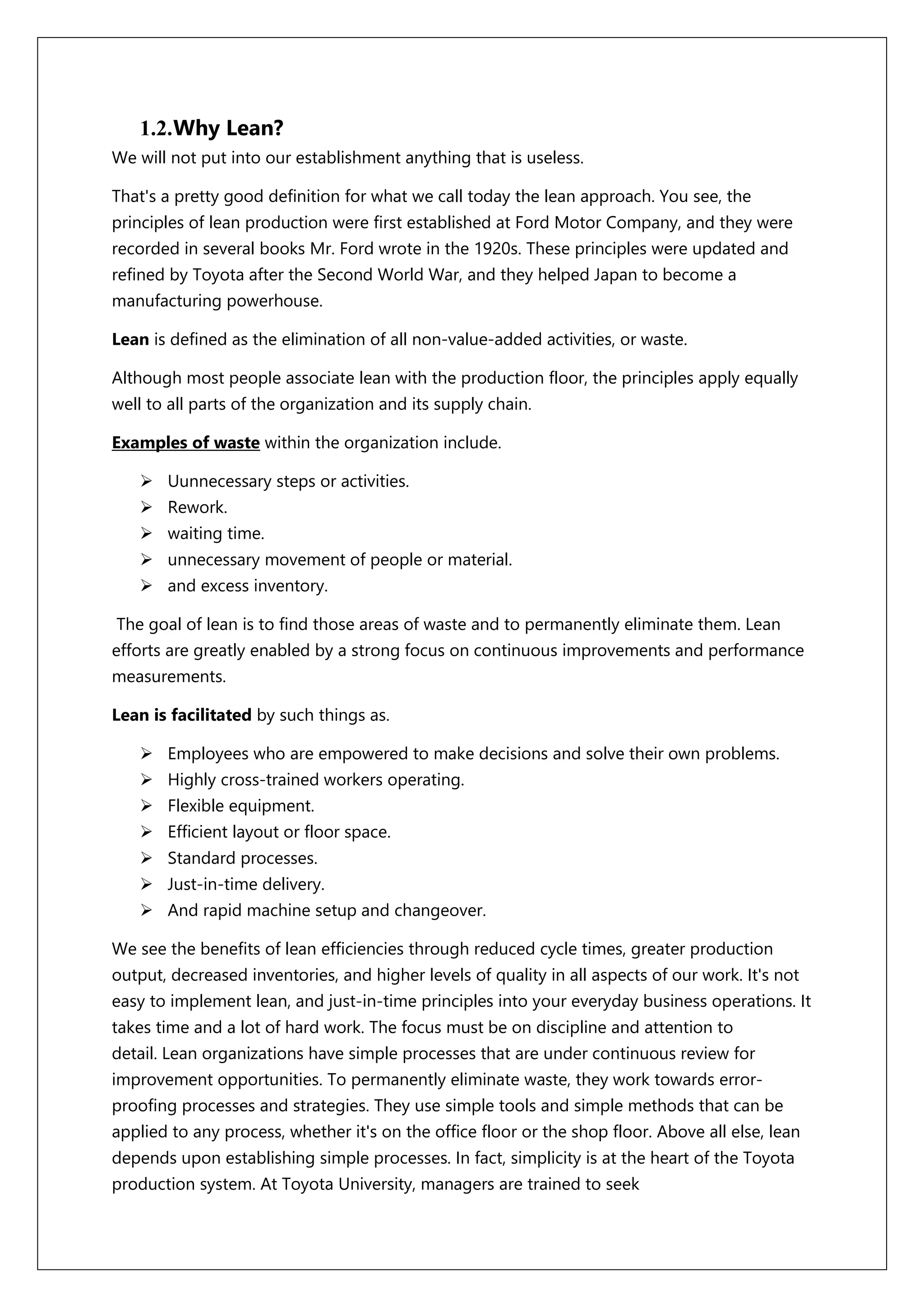 1.2.Why Lean?

We will not put into our establishment anything that is useless.

That's a pretty good definition for what we call today the lean approach. You see, the principles of lean production were first established at Ford Motor Company, and they were recorded in several books Mr. Ford wrote in the 1920s. These principles were updated and refined by Toyota after the Second World War, and they helped Japan to become a manufacturing powerhouse.

Lean is defined as the elimination of all non-value-added activities, or waste.

Although most people associate lean with the production floor, the principles apply equally well to all parts of the organization and its supply chain.

Examples of waste within the organization include.

➢ Uunnecessary steps or activities.
➢ Rework.
➢ waiting time.
➢ unnecessary movement of people or material.
➢ and excess inventory.

The goal of lean is to find those areas of waste and to permanently eliminate them. Lean efforts are greatly enabled by a strong focus on continuous improvements and performance measurements.

Lean is facilitated by such things as.

➢ Employees who are empowered to make decisions and solve their own problems.
➢ Highly cross-trained workers operating.
➢ Flexible equipment.
➢ Efficient layout or floor space.
➢ Standard processes.
➢ Just-in-time delivery.
➢ And rapid machine setup and changeover.

We see the benefits of lean efficiencies through reduced cycle times, greater production output, decreased inventories, and higher levels of quality in all aspects of our work. It's not easy to implement lean, and just-in-time principles into your everyday business operations. It takes time and a lot of hard work. The focus must be on discipline and attention to detail. Lean organizations have simple processes that are under continuous review for improvement opportunities. To permanently eliminate waste, they work towards error-proofing processes and strategies. They use simple tools and simple methods that can be applied to any process, whether it's on the office floor or the shop floor. Above all else, lean depends upon establishing simple processes. In fact, simplicity is at the heart of the Toyota production system. At Toyota University, managers are trained to seek